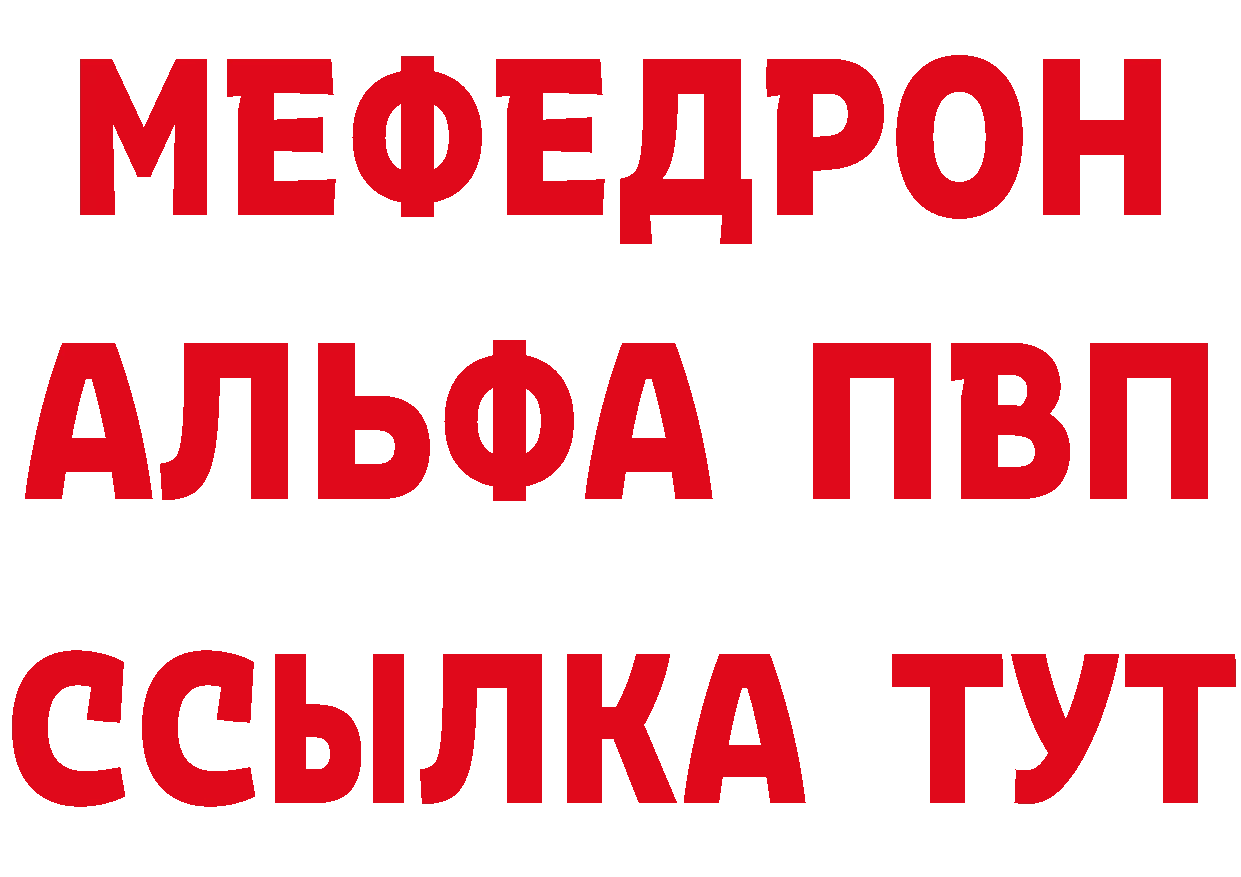 МЕФЕДРОН
АЛЬФА ПВП
ССЫЛКА ТУТ